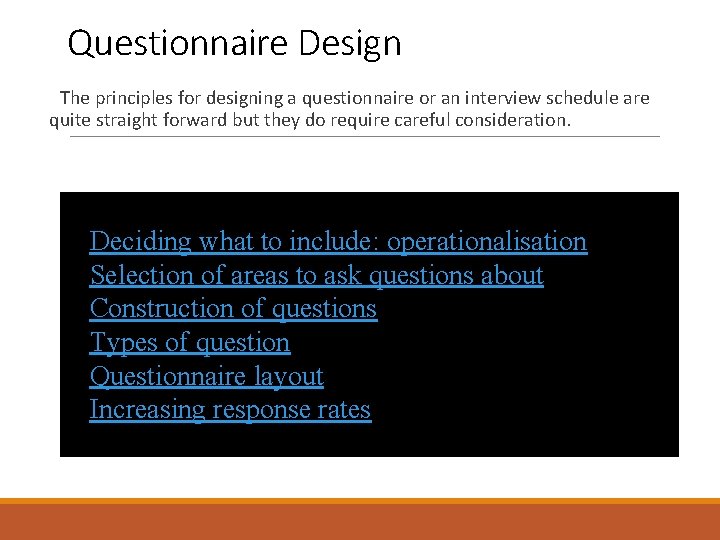 Questionnaire Design

The principles for designing a questionnaire or an interview schedule are quite straight forward but they do require careful consideration.

Deciding what to include: operationalisation
Selection of areas to ask questions about
Construction of questions
Types of question
Questionnaire layout
Increasing response rates